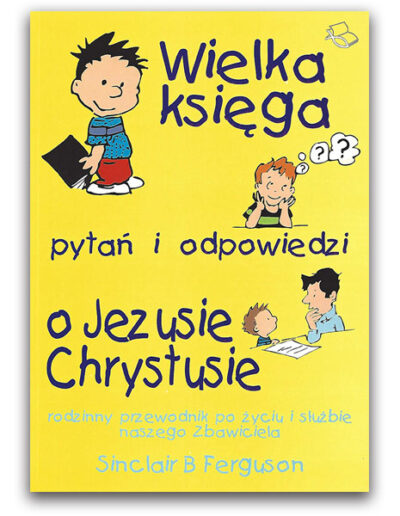 Wielka księga

?
?
?

pytań i odpowiedzi

o Jezusie Chrystusie

rodzinny przewodnik po życiu i służbie naszego Zbawiciela

Sinclair B Ferguson